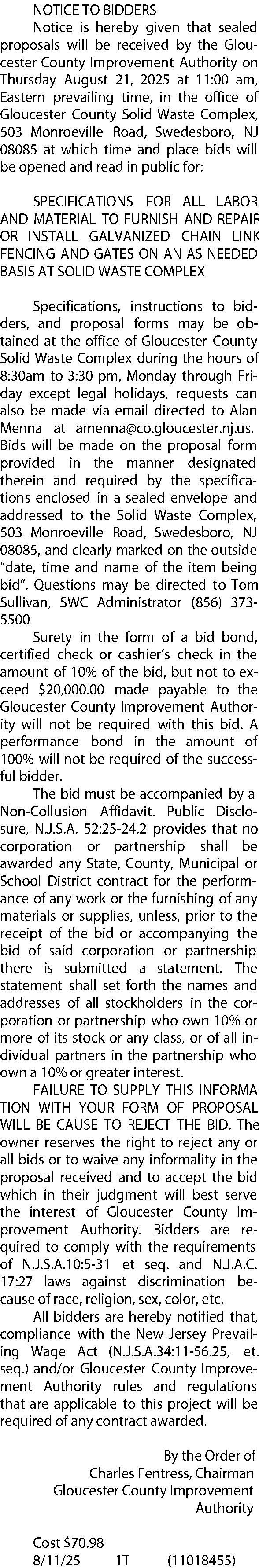 NOTICE TO BIDDERS

Notice is hereby given that sealed proposals will be received by the Gloucester County Improvement Authority on Thursday August 21, 2025 at 11:00 am, Eastern prevailing time, in the office of Gloucester County Solid Waste Complex, 503 Monroeville Road, Swedesboro, NJ 08085 at which time and place bids will be opened and read in public for:

SPECIFICATIONS FOR ALL LABOR AND MATERIAL TO FURNISH AND REPAIR OR INSTALL GALVANIZED CHAIN LINK FENCING AND GATES ON AN AS NEEDED BASIS AT SOLID WASTE COMPLEX

Specifications, instructions to bidders, and proposal forms may be obtained at the office of Gloucester County Solid Waste Complex during the hours of 8:30am to 3:30 pm, Monday through Friday except legal holidays, requests can also be made via email directed to Alan Menna at amenna@co.gloucester.nj.us. Bids will be made on the proposal form provided in the manner designated therein and required by the specifications enclosed in a sealed envelope and addressed to the Solid Waste Complex, 503 Monroeville Road, Swedesboro, NJ 08085, and clearly marked on the outside "date, time and name of the item being bid". Questions may be directed to Tom Sullivan, SWC Administrator (856) 373-5500

Surety in the form of a bid bond, certified check or cashier's check in the amount of 10% of the bid, but not to exceed $20,000.00 made payable to the Gloucester County Improvement Authority will not be required with this bid. A performance bond in the amount of 100% will not be required of the successful bidder.

The bid must be accompanied by a Non-Collusion Affidavit. Public Disclosure, N.J.S.A. 52:25-24.2 provides that no corporation or partnership shall be awarded any State, County, Municipal or School District contract for the performance of any work or the furnishing of any materials or supplies, unless, prior to the receipt of the bid or accompanying the bid of said corporation or partnership there is submitted a statement. The statement shall set forth the names and addresses of all stockholders in the corporation or partnership who own 10% or more of its stock or any class, or of all individual partners in the partnership who own a 10% or greater interest.

FAILURE TO SUPPLY THIS INFORMATION WITH YOUR FORM OF PROPOSAL WILL BE CAUSE TO REJECT THE BID. The owner reserves the right to reject any or all bids or to waive any informality in the proposal received and to accept the bid which in their judgment will best serve the interest of Gloucester County Improvement Authority. Bidders are required to comply with the requirements of N.J.S.A.10:5-31 et seq. and N.J.A.C. 17:27 laws against discrimination because of race, religion, sex, color, etc.

All bidders are hereby notified that, compliance with the New Jersey Prevailing Wage Act (N.J.S.A.34:11-56.25, et. seq.) and/or Gloucester County Improvement Authority rules and regulations that are applicable to this project will be required of any contract awarded.

By the Order of
Charles Fentress, Chairman
Gloucester County Improvement Authority

Cost $70.98
8/11/25 1T (11018455)